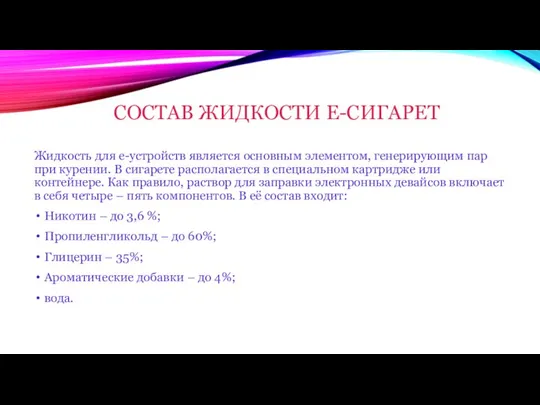 СОСТАВ ЖИДКОСТИ Е-СИГАРЕТ

Жидкость для е-устройств является основным элементом, генерирующим пар при курении. В сигарете располагается в специальном картридже или контейнере. Как правило, раствор для заправки электронных девайсов включает в себя четыре – пять компонентов. В её состав входит:

• Никотин – до 3,6 %;

• Пропиленгликольд – до 60%;

• Глицерин – 35%;

• Ароматические добавки – до 4%;

• вода.